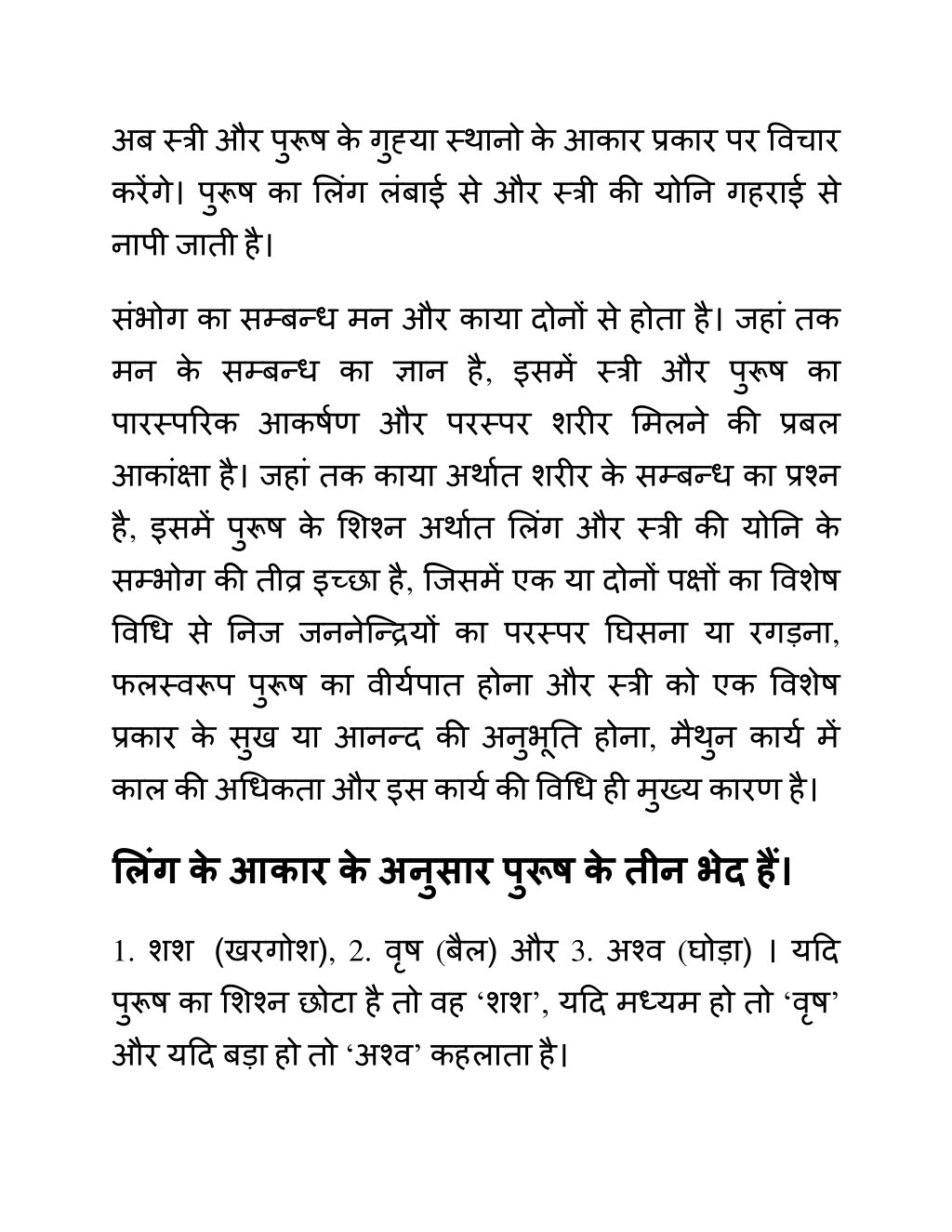 अब स्त्री और पुरूष के गुह्या स्थानो के आकार प्रकार पर विचार करेंगे। पुरूष का लिंग लंबाई से और स्त्री की योनि गहराई से नापी जाती है।

संभोग का सम्बन्ध मन और काया दोनों से होता है। जहां तक मन के सम्बन्ध का ज्ञान है, इसमें स्त्री और पुरूष का पारस्परिक आकर्षण और परस्पर शरीर मिलने की प्रबल आकांक्षा है। जहां तक काया अर्थात शरीर के सम्बन्ध का प्रश्न है, इसमें पुरूष के शिश्न अर्थात लिंग और स्त्री की योनि के सम्भोग की तीव्र इच्छा है, जिसमें एक या दोनों पक्षों का विशेष विधि से निज जननेन्द्रियों का परस्पर घिसना या रगड़ना, फलस्वरूप पुरूष का वीर्यपात होना और स्त्री को एक विशेष प्रकार के सुख या आनन्द की अनुभूति होना, मैथुन कार्य में काल की अधिकता और इस कार्य की विधि ही मुख्य कारण है।

लिंग के आकार के अनुसार पुरूष के तीन भेद हैं।

1. शश (खरगोश), 2. वृष (बैल) और 3. अश्व (घोड़ा) । यदि पुरूष का शिश्न छोटा है तो वह ‘शश’, यदि मध्यम हो तो ‘वृष’ और यदि बड़ा हो तो ‘अश्व’ कहलाता है।